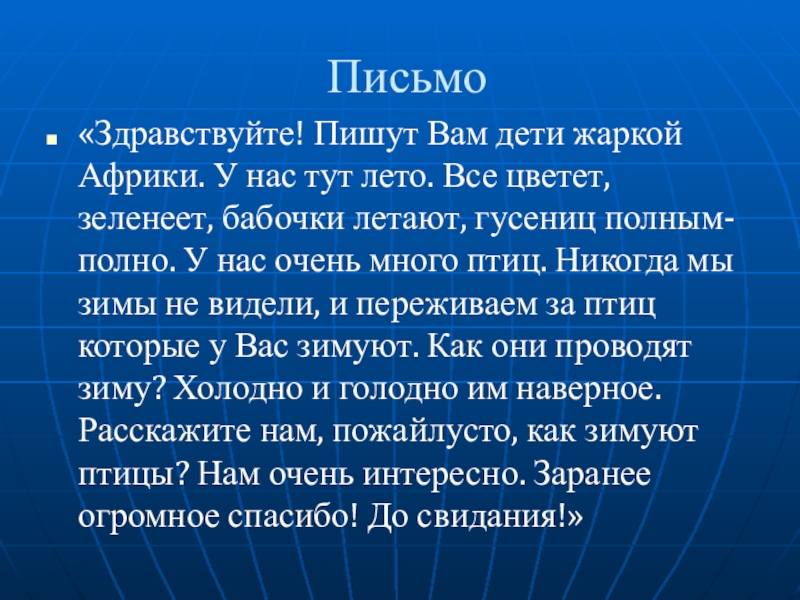 Письмо

«Здравствуйте! Пишут Вам дети жаркой Африки. У нас тут лето. Все цветет, зеленеет, бабочки летают, гусениц полным-полно. У нас очень много птиц. Никогда мы зимы не видели, и переживаем за птиц которые у Вас зимуют. Как они проводят зиму? Холодно и голодно им наверное. Расскажите нам, пожайлусто, как зимуют птицы? Нам очень интересно. Заранее огромное спасибо! До свидания!»